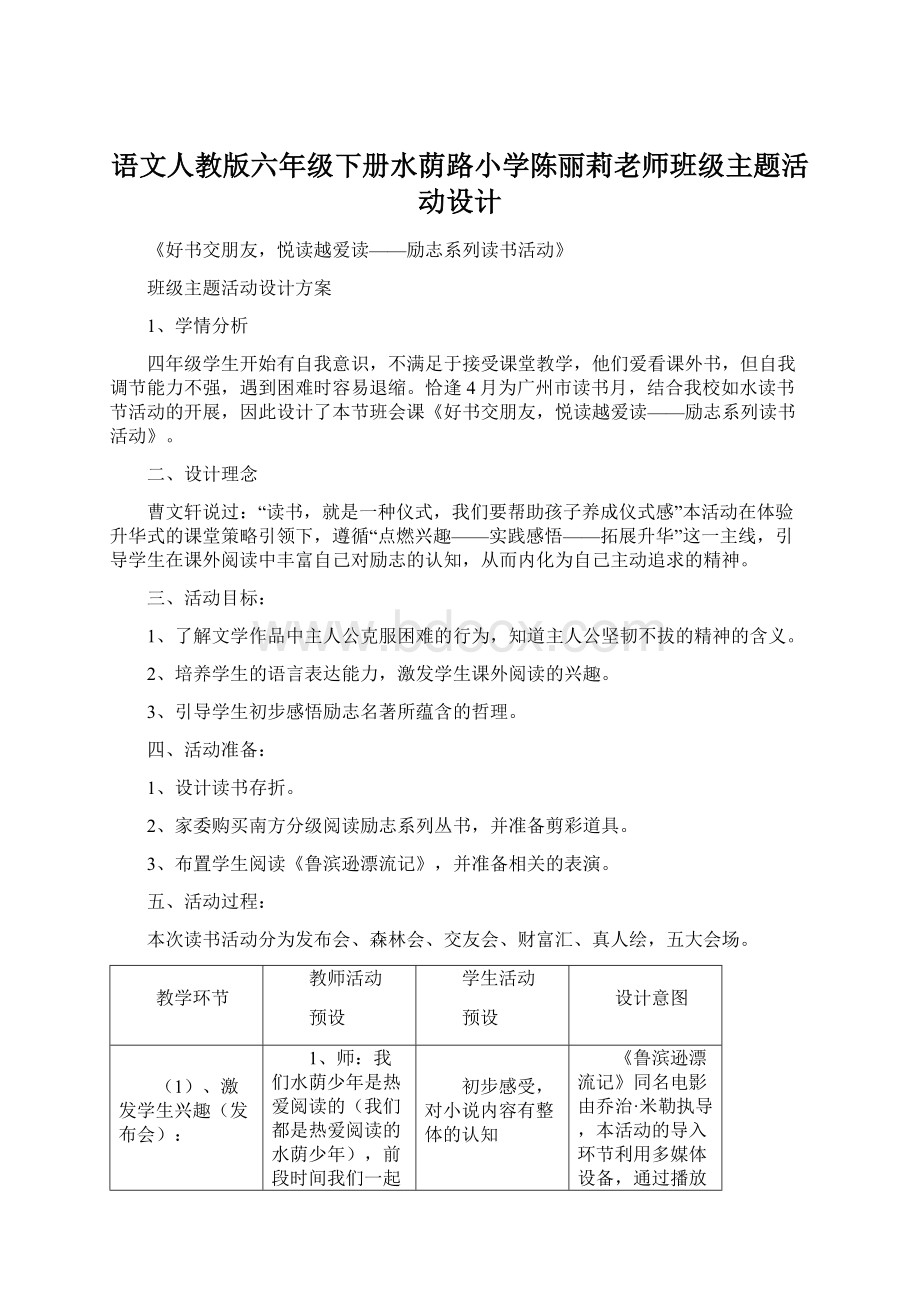 语文人教版六年级下册水荫路小学陈丽莉老师班级主题活动设计

《好书交朋友，悦读越爱读——励志系列读书活动》

班级主题活动设计方案

1、学情分析

四年级学生开始有自我意识，不满足于接受课堂教学，他们爱看课外书，但自我调节能力不强，遇到困难时容易退缩。恰逢4月为广州市读书月，结合我校如水读书节活动的开展，因此设计了本节班会课《好书交朋友，悦读越爱读——励志系列读书活动》。

二、设计理念

曹文轩说过：“读书，就是一种仪式，我们要帮助孩子养成仪式感”本活动在体验升华式的课堂策略引领下，遵循“点燃兴趣——实践感悟——拓展升华”这一主线，引导学生在课外阅读中丰富自己对励志的认知，从而内化为自己主动追求的精神。

三、活动目标：

1、了解文学作品中主人公克服困难的行为，知道主人公坚韧不拔的精神的含义。

2、培养学生的语言表达能力，激发学生课外阅读的兴趣。

3、引导学生初步感悟励志名著所蕴含的哲理。

四、活动准备：

1、设计读书存折。

2、家委购买南方分级阅读励志系列丛书，并准备剪彩道具。

3、布置学生阅读《鲁滨逊漂流记》，并准备相关的表演。

五、活动过程：

本次读书活动分为发布会、森林会、交友会、财富汇、真人绘，五大会场。

| 教学环节 | 教师活动 预设 | 学生活动 预设 | 设计意图 |
|---|---|---|---|
| （1）、激发学生兴趣（发布会）： | 1、师：我们水荫少年是热爱阅读的（我们都是热爱阅读的水荫少年），前段时间我们一起 | 初步感受，对小说内容有整体的认知 | 《鲁滨逊漂流记》同名电影由乔治·米勒执导，本活动的导入环节利用多媒体设备，通过播放 |